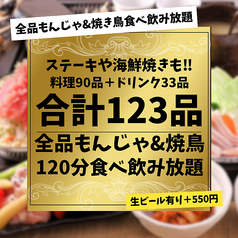 全品もんじゃ&焼き鳥食べ飲み放題

ステーキや海鮮焼きも!!
料理90品＋ドリンク33品
合計123品
全品もんじゃ&焼鳥
120分食べ飲み放題

生ビール有り＋550円